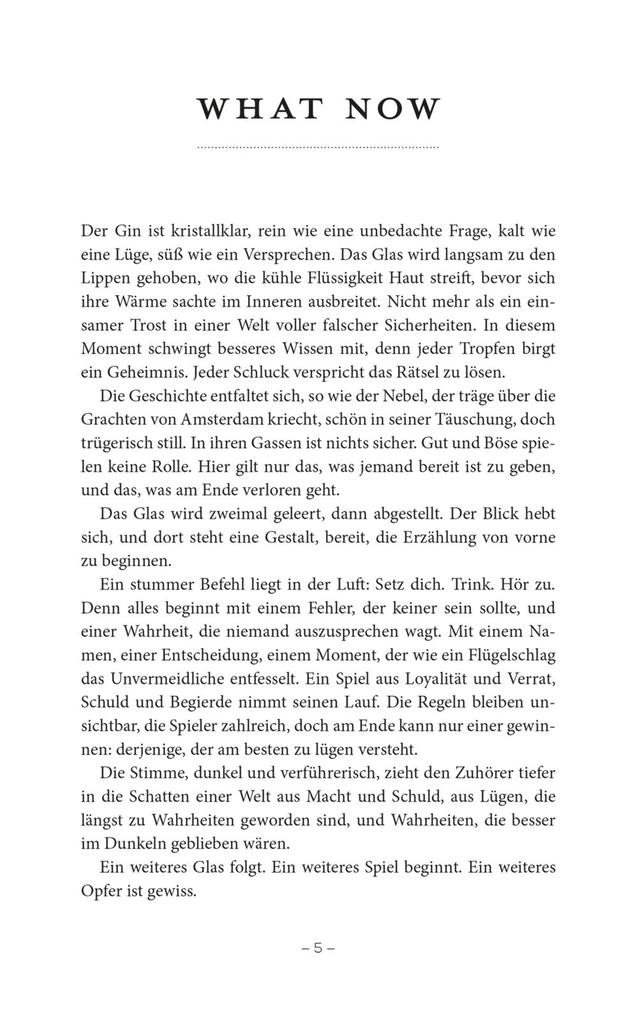 WHAT NOW

Der Gin ist kristallklar, rein wie eine unbedachte Frage, kalt wie eine Lüge, süß wie ein Versprechen. Das Glas wird langsam zu den Lippen gehoben, wo die kühle Flüssigkeit Haut streift, bevor sich ihre Wärme sachte im Inneren ausbreitet. Nicht mehr als ein einsamer Trost in einer Welt voller falscher Sicherheiten. In diesem Moment schwingt besseres Wissen mit, denn jeder Tropfen birgt ein Geheimnis. Jeder Schluck verspricht das Rätsel zu lösen.

Die Geschichte entfaltet sich, so wie der Nebel, der träge über die Grachten von Amsterdam kriecht, schön in seiner Täuschung, doch trügerisch still. In ihren Gassen ist nichts sicher. Gut und Böse spielen keine Rolle. Hier gilt nur das, was jemand bereit ist zu geben, und das, was am Ende verloren geht.

Das Glas wird zweimal geleert, dann abgestellt. Der Blick hebt sich, und dort steht eine Gestalt, bereit, die Erzählung von vorne zu beginnen.

Ein stummer Befehl liegt in der Luft: Setz dich. Trink. Hör zu. Denn alles beginnt mit einem Fehler, der keiner sein sollte, und einer Wahrheit, die niemand auszusprechen wagt. Mit einem Namen, einer Entscheidung, einem Moment, der wie ein Flügelschlag das Unvermeidliche entfesselt. Ein Spiel aus Loyalität und Verrat, Schuld und Begierde nimmt seinen Lauf. Die Regeln bleiben unsichtbar, die Spieler zahlreich, doch am Ende kann nur einer gewinnen: derjenige, der am besten zu lügen versteht.

Die Stimme, dunkel und verführerisch, zieht den Zuhörer tiefer in die Schatten einer Welt aus Macht und Schuld, aus Lügen, die längst zu Wahrheiten geworden sind, und Wahrheiten, die besser im Dunkeln geblieben wären.

Ein weiteres Glas folgt. Ein weiteres Spiel beginnt. Ein weiteres Opfer ist gewiss.

– 5 –